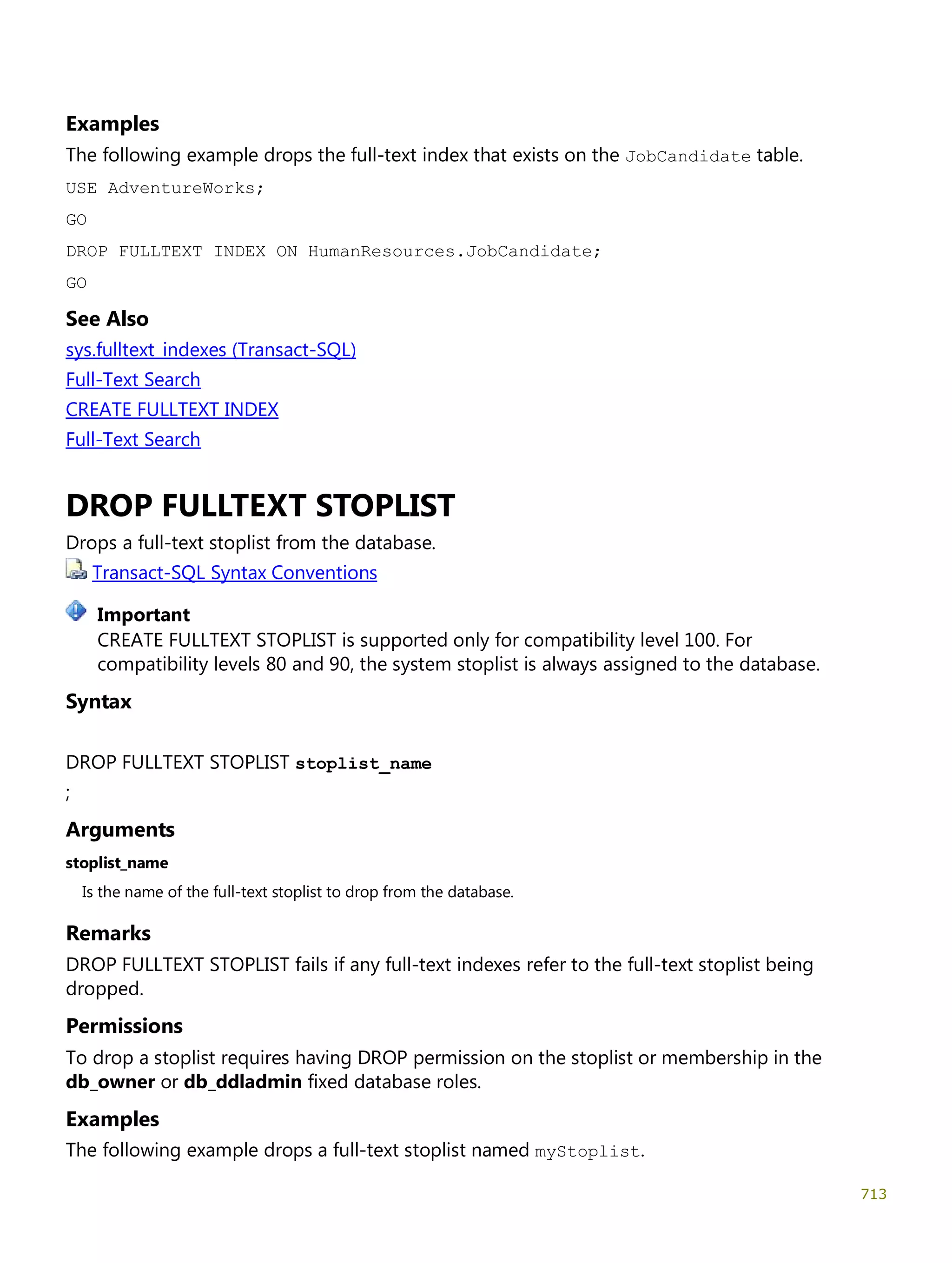 Examples

The following example drops the full-text index that exists on the JobCandidate table.

USE AdventureWorks;

GO

DROP FULLTEXT INDEX ON HumanResources.JobCandidate;

GO

See Also

sys.fulltext_indexes (Transact-SQL)
Full-Text Search
CREATE FULLTEXT INDEX
Full-Text Search

DROP FULLTEXT STOPLIST

Drops a full-text stoplist from the database.

Transact-SQL Syntax Conventions

Important
CREATE FULLTEXT STOPLIST is supported only for compatibility level 100. For compatibility levels 80 and 90, the system stoplist is always assigned to the database.

Syntax

DROP FULLTEXT STOPLIST stoplist_name
;

Arguments

stoplist_name
Is the name of the full-text stoplist to drop from the database.

Remarks

DROP FULLTEXT STOPLIST fails if any full-text indexes refer to the full-text stoplist being dropped.

Permissions

To drop a stoplist requires having DROP permission on the stoplist or membership in the db_owner or db_ddladmin fixed database roles.

Examples

The following example drops a full-text stoplist named myStoplist.

713